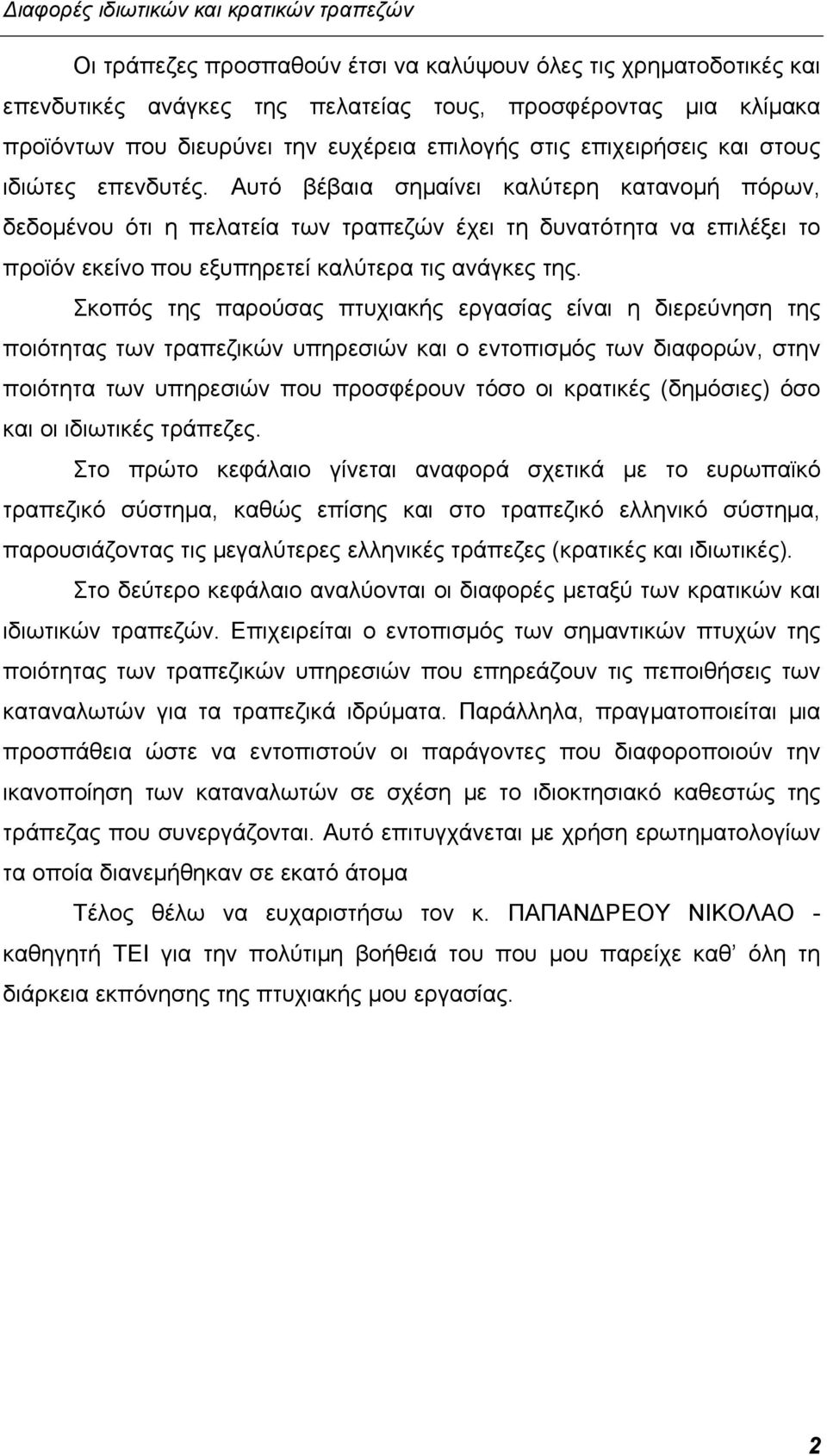 Διαφορές ιδιωτικών και κρατικών τραπεζών

Οι τράπεζες προσπαθούν έτσι να καλύψουν όλες τις χρηματοδοτικές και επενδυτικές ανάγκες της πελατείας τους, προσφέροντας μια κλίμακα προϊόντων που διευρύνει την ευχέρεια επιλογής στις επιχειρήσεις και στους ιδιώτες επενδυτές. Αυτό βέβαια σημαίνει καλύτερη κατανομή πόρων, δεδομένου ότι η πελατεία των τραπεζών έχει τη δυνατότητα να επιλέξει το προϊόν εκείνο που εξυπηρετεί καλύτερα τις ανάγκες της.

Σκοπός της παρούσας πτυχιακής εργασίας είναι η διερεύνηση της ποιότητας των τραπεζικών υπηρεσιών και ο εντοπισμός των διαφορών, στην ποιότητα των υπηρεσιών που προσφέρουν τόσο οι κρατικές (δημόσιες) όσο και οι ιδιωτικές τράπεζες.

Στο πρώτο κεφάλαιο γίνεται αναφορά σχετικά με το ευρωπαϊκό τραπεζικό σύστημα, καθώς επίσης και στο τραπεζικό ελληνικό σύστημα, παρουσιάζοντας τις μεγαλύτερες ελληνικές τράπεζες (κρατικές και ιδιωτικές).

Στο δεύτερο κεφάλαιο αναλύονται οι διαφορές μεταξύ των κρατικών και ιδιωτικών τραπεζών. Επιχειρείται ο εντοπισμός των σημαντικών πτυχών της ποιότητας των τραπεζικών υπηρεσιών που επηρεάζουν τις πεποιθήσεις των καταναλωτών για τα τραπεζικά ιδρύματα. Παράλληλα, πραγματοποιείται μια προσπάθεια ώστε να εντοπιστούν οι παράγοντες που διαφοροποιούν την ικανοποίηση των καταναλωτών σε σχέση με το ιδιοκτησιακό καθεστώς της τράπεζας που συνεργάζονται. Αυτό επιτυγχάνεται με χρήση ερωτηματολογίων τα οποία διανεμήθηκαν σε εκατό άτομα

Τέλος θέλω να ευχαριστήσω τον κ. ΠΑΠΑΝΔΡΕΟΥ ΝΙΚΟΛΑΟ - καθηγητή ΤΕΙ για την πολύτιμη βοήθειά του που μου παρείχε καθ' όλη τη διάρκεια εκπόνησης της πτυχιακής μου εργασίας.

2